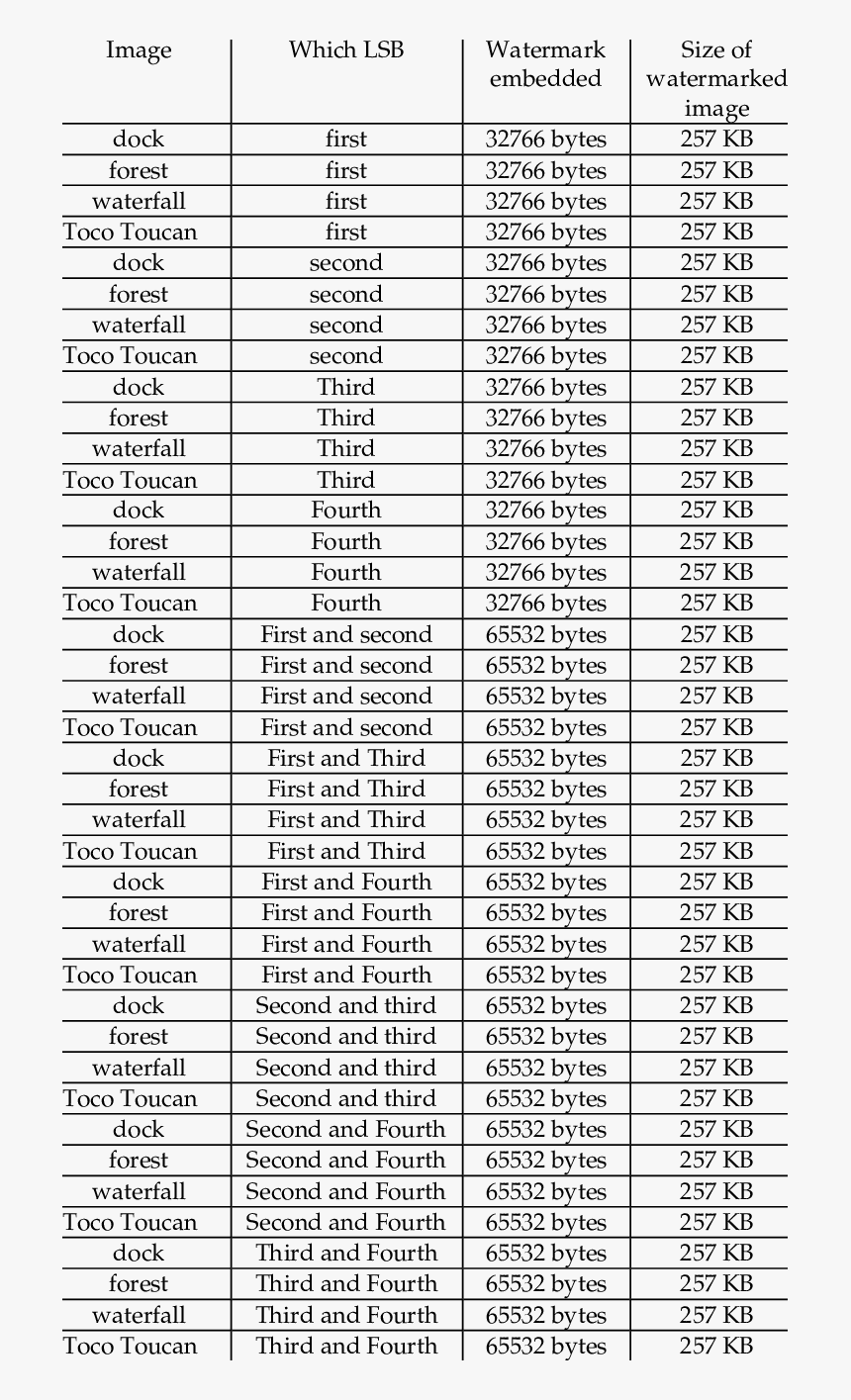 | Image | Which LSB | Watermark embedded | Size of watermarked image |
|---|---|---|---|
| dock | first | 32766 bytes | 257 KB |
| forest | first | 32766 bytes | 257 KB |
| waterfall | first | 32766 bytes | 257 KB |
| Toco Toucan | first | 32766 bytes | 257 KB |
| dock | second | 32766 bytes | 257 KB |
| forest | second | 32766 bytes | 257 KB |
| waterfall | second | 32766 bytes | 257 KB |
| Toco Toucan | second | 32766 bytes | 257 KB |
| dock | Third | 32766 bytes | 257 KB |
| forest | Third | 32766 bytes | 257 KB |
| waterfall | Third | 32766 bytes | 257 KB |
| Toco Toucan | Third | 32766 bytes | 257 KB |
| dock | Fourth | 32766 bytes | 257 KB |
| forest | Fourth | 32766 bytes | 257 KB |
| waterfall | Fourth | 32766 bytes | 257 KB |
| Toco Toucan | Fourth | 32766 bytes | 257 KB |
| dock | First and second | 65532 bytes | 257 KB |
| forest | First and second | 65532 bytes | 257 KB |
| waterfall | First and second | 65532 bytes | 257 KB |
| Toco Toucan | First and second | 65532 bytes | 257 KB |
| dock | First and Third | 65532 bytes | 257 KB |
| forest | First and Third | 65532 bytes | 257 KB |
| waterfall | First and Third | 65532 bytes | 257 KB |
| Toco Toucan | First and Third | 65532 bytes | 257 KB |
| dock | First and Fourth | 65532 bytes | 257 KB |
| forest | First and Fourth | 65532 bytes | 257 KB |
| waterfall | First and Fourth | 65532 bytes | 257 KB |
| Toco Toucan | First and Fourth | 65532 bytes | 257 KB |
| dock | Second and third | 65532 bytes | 257 KB |
| forest | Second and third | 65532 bytes | 257 KB |
| waterfall | Second and third | 65532 bytes | 257 KB |
| Toco Toucan | Second and third | 65532 bytes | 257 KB |
| dock | Second and Fourth | 65532 bytes | 257 KB |
| forest | Second and Fourth | 65532 bytes | 257 KB |
| waterfall | Second and Fourth | 65532 bytes | 257 KB |
| Toco Toucan | Second and Fourth | 65532 bytes | 257 KB |
| dock | Third and Fourth | 65532 bytes | 257 KB |
| forest | Third and Fourth | 65532 bytes | 257 KB |
| waterfall | Third and Fourth | 65532 bytes | 257 KB |
| Toco Toucan | Third and Fourth | 65532 bytes | 257 KB |